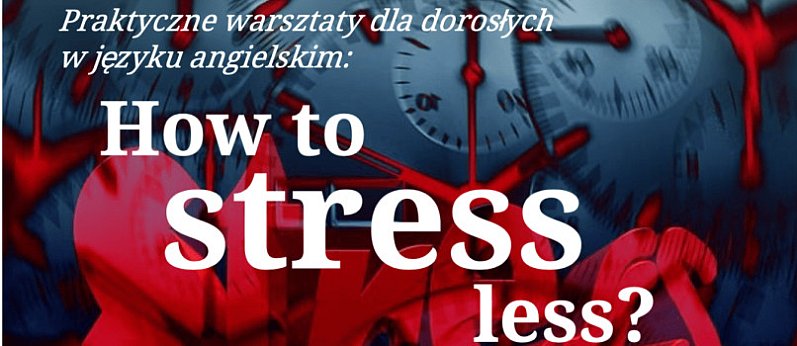 Praktyczne warsztaty dla dorosłych w języku angielskim:

How to stress less?